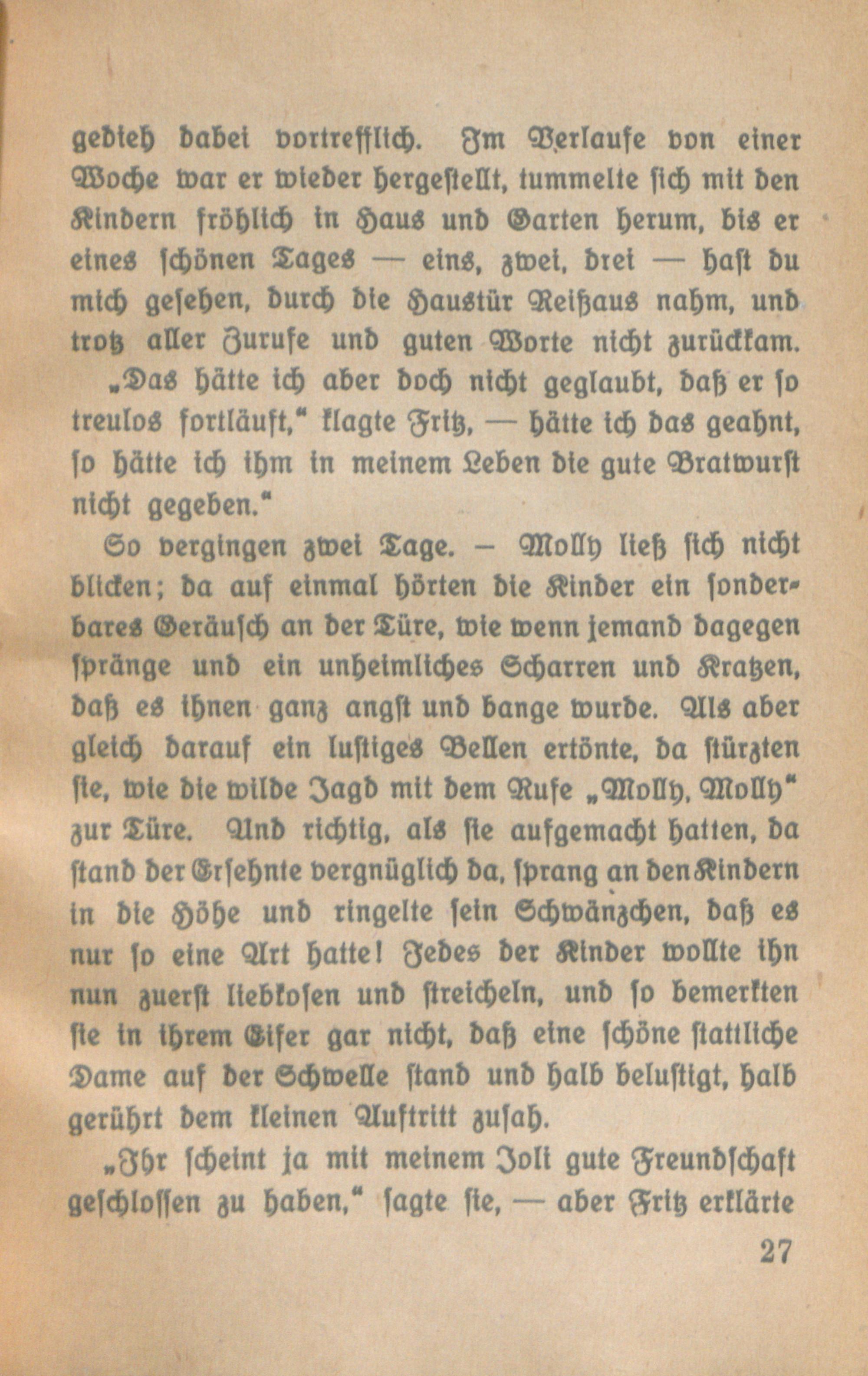 gedieh dabei vortrefflich. Im Verlaufe von einer Woche war er wieder hergestellt, tummelte sich mit den Kindern fröhlich in Haus und Garten herum, bis er eines schönen Tages — eins, zwei, drei — hast du mich gesehen, durch die Haustür Reißaus nahm, und trotz aller Zurufe und guten Worte nicht zurückkam.

„Das hätte ich aber doch nicht geglaubt, daß er so treulos fortläuft," klagte Fritz, — hätte ich das geahnt, so hätte ich ihm in meinem Leben die gute Bratwurst nicht gegeben."

So vergingen zwei Tage. – Molly ließ sich nicht blicken; da auf einmal hörten die Kinder ein sonderbares Geräusch an der Türe, wie wenn jemand dagegen spränge und ein unheimliches Scharren und Kratzen, daß es ihnen ganz angst und bange wurde. Als aber gleich darauf ein lustiges Bellen ertönte, da stürzten sie, wie die wilde Jagd mit dem Rufe „Molly, Molly" zur Türe. Und richtig, als sie aufgemacht hatten, da stand der Ersehnte vergnüglich da, sprang an den Kindern in die Höhe und ringelte sein Schwänzchen, daß es nur so eine Art hatte! Jedes der Kinder wollte ihn nun zuerst liebkosen und streicheln, und so bemerkten sie in ihrem Eifer gar nicht, daß eine schöne stattliche Dame auf der Schwelle stand und halb belustigt, halb gerührt dem kleinen Auftritt zusah.

„Ihr scheint ja mit meinem Joli gute Freundschaft geschlossen zu haben," sagte sie, — aber Fritz erklärte

27